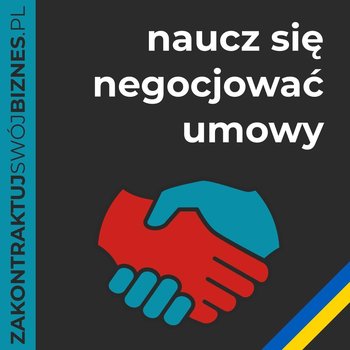 ZAKONTRAKTUJSWÓJBIZNES.PL

naucz się negocjować umowy